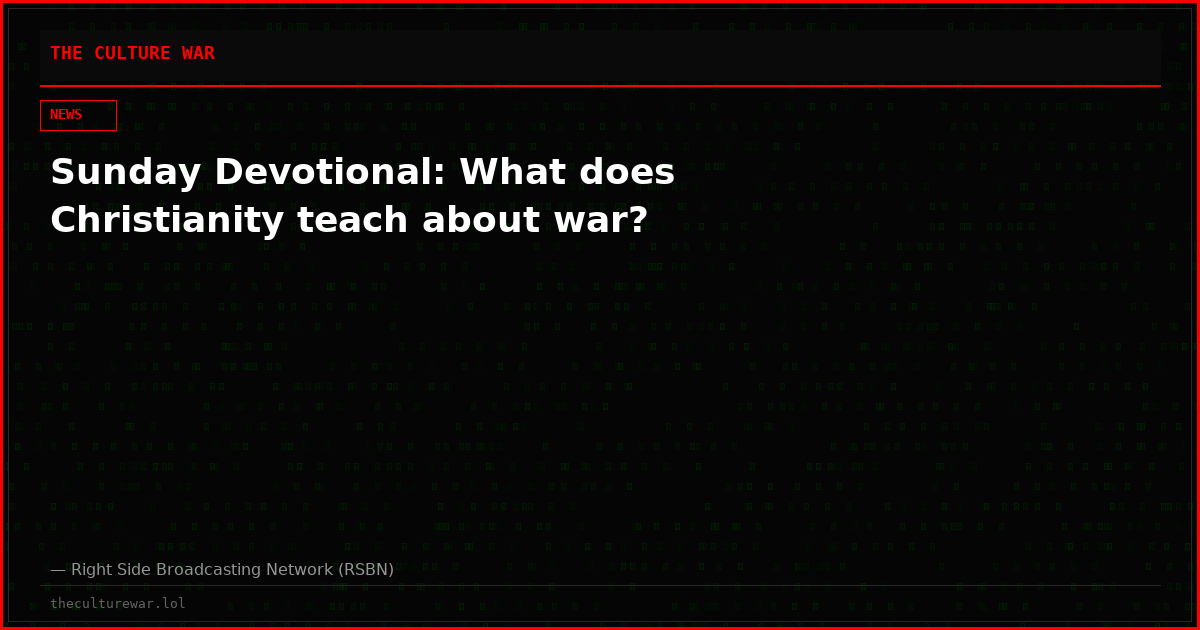 THE CULTURE WAR

NEWS

Sunday Devotional: What does Christianity teach about war?

— Right Side Broadcasting Network (RSBN)

theculturewar.lol